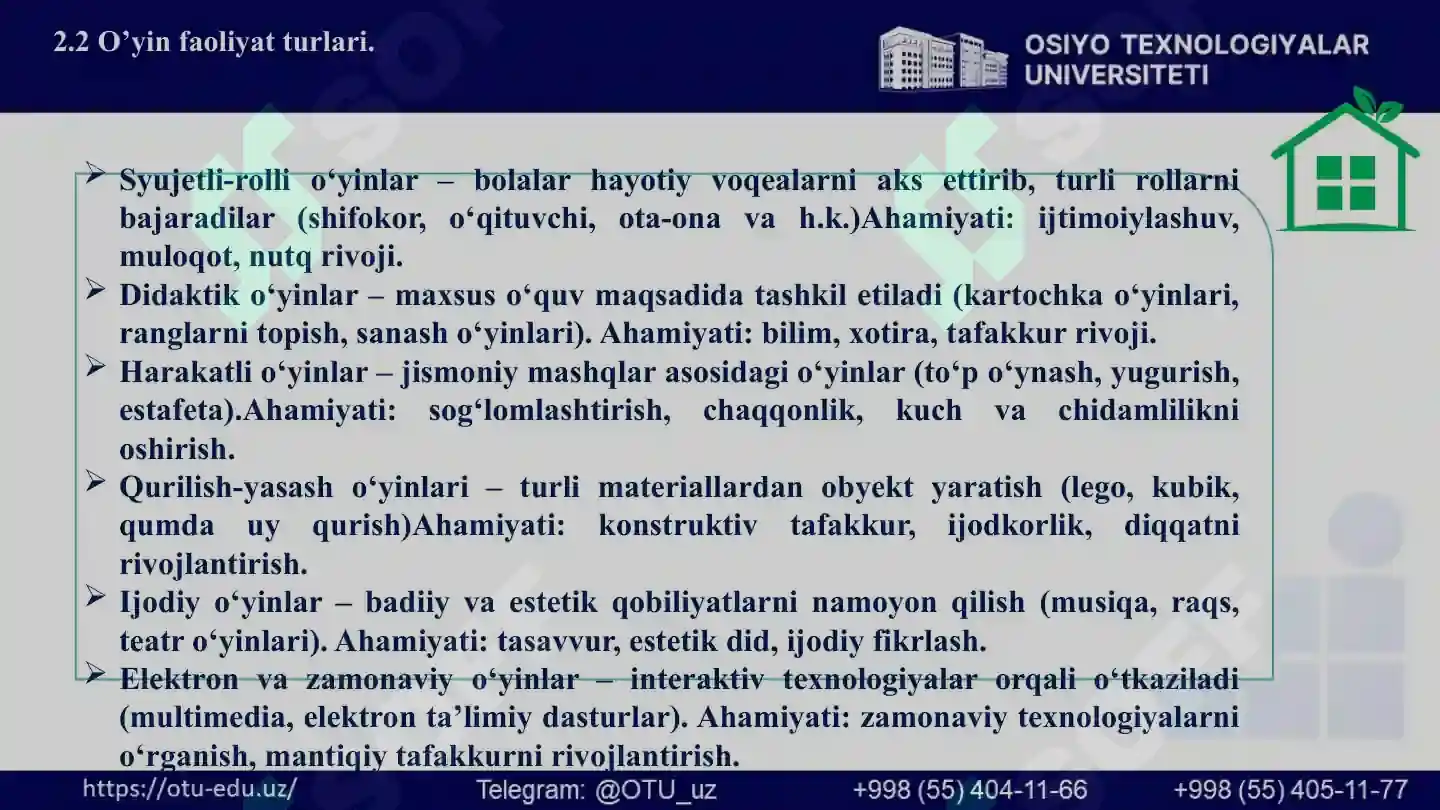 2.2 O’yin faoliyat turlari.

OSIYO TEXNOLOGIYALAR UNIVERSITETI

➢ Syujetli-rolli o‘yinlar – bolalar hayotiy voqealarni aks ettirib, turli rollarni bajaradilar (shifokor, o‘qituvchi, ota-ona va h.k.)Ahamiyati: ijtimoiylashuv, muloqot, nutq rivoji.
➢ Didaktik o‘yinlar – maxsus o‘quv maqsadida tashkil etiladi (kartochka o‘yinlari, ranglarni topish, sanash o‘yinlari). Ahamiyati: bilim, xotira, tafakkur rivoji.
➢ Harakatli o‘yinlar – jismoniy mashqlar asosidagi o‘yinlar (to‘p o‘ynash, yugurish, estafeta).Ahamiyati: sog‘lomlashtirish, chaqqonlik, kuch va chidamlilikni oshirish.
➢ Qurilish-yasash o‘yinlari – turli materiallardan obyekt yaratish (lego, kubik, qumda uy qurish)Ahamiyati: konstruktiv tafakkur, ijodkorlik, diqqatni rivojlantirish.
➢ Ijodiy o‘yinlar – badiiy va estetik qobiliyatlarni namoyon qilish (musiqa, raqs, teatr o‘yinlari). Ahamiyati: tasavvur, estetik did, ijodiy fikrlash.
➢ Elektron va zamonaviy o‘yinlar – interaktiv texnologiyalar orqali o‘tkaziladi (multimedia, elektron ta’limiy dasturlar). Ahamiyati: zamonaviy texnologiyalarni o‘rganish, mantiqiy tafakkurni rivojlantirish.

https://otu-edu.uz/ Telegram: @OTU_uz +998 (55) 404-11-66 +998 (55) 405-11-77